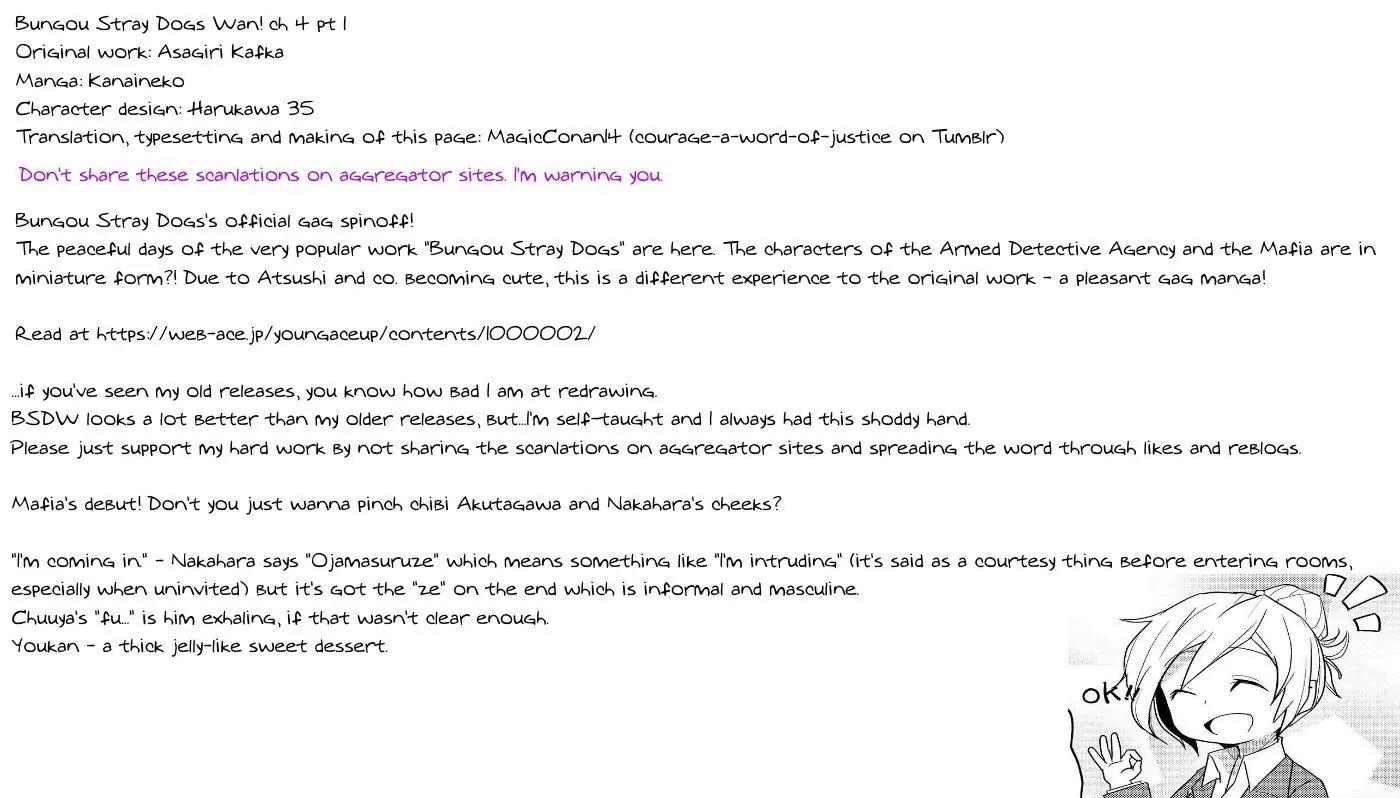 Bungou Stray Dogs Wan! ch 4 pt 1
Original work: Asagiri Kafka
Manga: Kanaineko
Character design: Harukawa 35
Translation, typesetting and making of this page: MagicConan14 (courage-a-word-of-justice on Tumblr)

Don't share these scanlations on aggregator sites. I'm warning you.

Bungou Stray Dogs's official gag spinoff!
The peaceful days of the very popular work "Bungou Stray Dogs" are here. The characters of the Armed Detective Agency and the Mafia are in miniature form?! Due to Atsushi and co. becoming cute, this is a different experience to the original work - a pleasant gag manga!

Read at https://web-ace.jp/youngaceup/contents/1000002/

...if you've seen my old releases, you know how bad I am at redrawing.
BSDW looks a lot better than my older releases, but...I'm self-taught and I always had this shoddy hand.
Please just support my hard work by not sharing the scanlations on aggregator sites and spreading the word through likes and reblogs.

Mafia's debut! Don't you just wanna pinch chibi Akutagawa and Nakahara's cheeks?

"I'm coming in." - Nakahara says "Ojamasuruze" which means something like "I'm intruding" (it's said as a courtesy thing before entering rooms, especially when uninvited) but it's got the "ze" on the end which is informal and masculine.
Chuuya's "fu..." is him exhaling, if that wasn't clear enough.
Youkan - a thick jelly-like sweet dessert.

OK!!